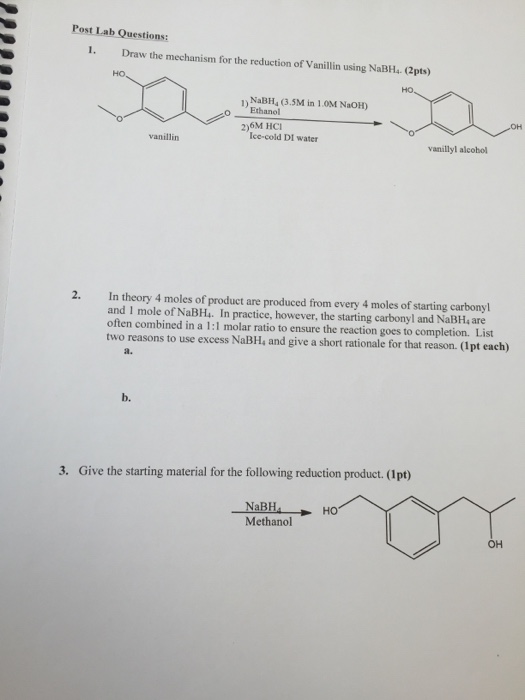 Post Lab Questions:

1. Draw the mechanism for the reduction of Vanillin using $NaBH_4$. (2pts)

HO

O

O

vanillin

1) $NaBH_4$ (3.5M in 1.0M NaOH) Ethanol

2) 6M HCl Ice-cold DI water

HO

O

OH

vanillyl alcohol

2. In theory 4 moles of product are produced from every 4 moles of starting carbonyl and 1 mole of $NaBH_4$. In practice, however, the starting carbonyl and $NaBH_4$ are often combined in a 1:1 molar ratio to ensure the reaction goes to completion. List two reasons to use excess $NaBH_4$ and give a short rationale for that reason. (1pt each)

a.

b.

3. Give the starting material for the following reduction product. (1pt)

$NaBH_4$

Methanol

HO

OH